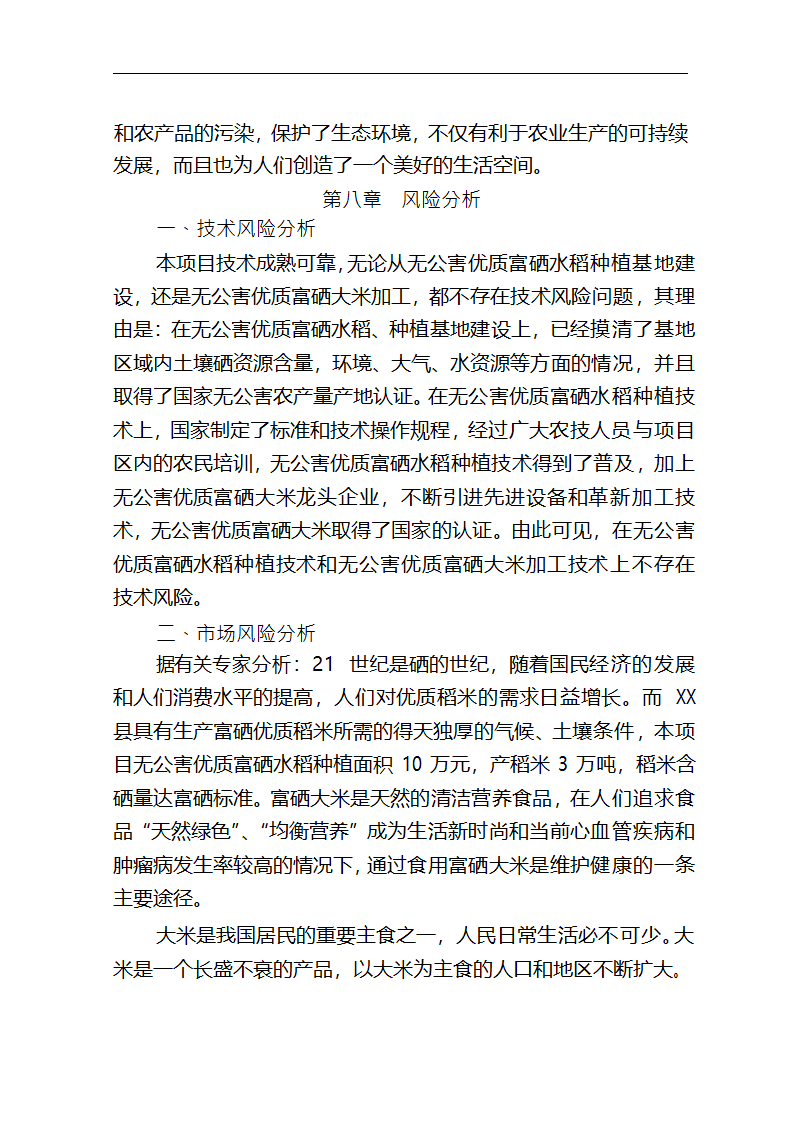 和农产品的污染，保护了生态环境，不仅有利于农业生产的可持续发展，而且也为人们创造了一个美好的生活空间。

第八章　风险分析

一、技术风险分析

本项目技术成熟可靠，无论从无公害优质富硒水稻种植基地建设，还是无公害优质富硒大米加工，都不存在技术风险问题，其理由是：在无公害优质富硒水稻、种植基地建设上，已经摸清了基地区域内土壤硒资源含量，环境、大气、水资源等方面的情况，并且取得了国家无公害农产量产地认证。在无公害优质富硒水稻种植技术上，国家制定了标准和技术操作规程，经过广大农技人员与项目区内的农民培训，无公害优质富硒水稻种植技术得到了普及，加上无公害优质富硒大米龙头企业，不断引进先进设备和革新加工技术，无公害优质富硒大米取得了国家的认证。由此可见，在无公害优质富硒水稻种植技术和无公害优质富硒大米加工技术上不存在技术风险。

二、市场风险分析

据有关专家分析：21 世纪是硒的世纪，随着国民经济的发展和人们消费水平的提高，人们对优质稻米的需求日益增长。而 XX 县具有生产富硒优质稻米所需的得天独厚的气候、土壤条件，本项目无公害优质富硒水稻种植面积 10 万元，产稻米 3 万吨，稻米含硒量达富硒标准。富硒大米是天然的清洁营养食品，在人们追求食品“天然绿色”、“均衡营养”成为生活新时尚和当前心血管疾病和肿瘤病发生率较高的情况下，通过食用富硒大米是维护健康的一条主要途径。

大米是我国居民的重要主食之一，人民日常生活必不可少。大米是一个长盛不衰的产品，以大米为主食的人口和地区不断扩大。